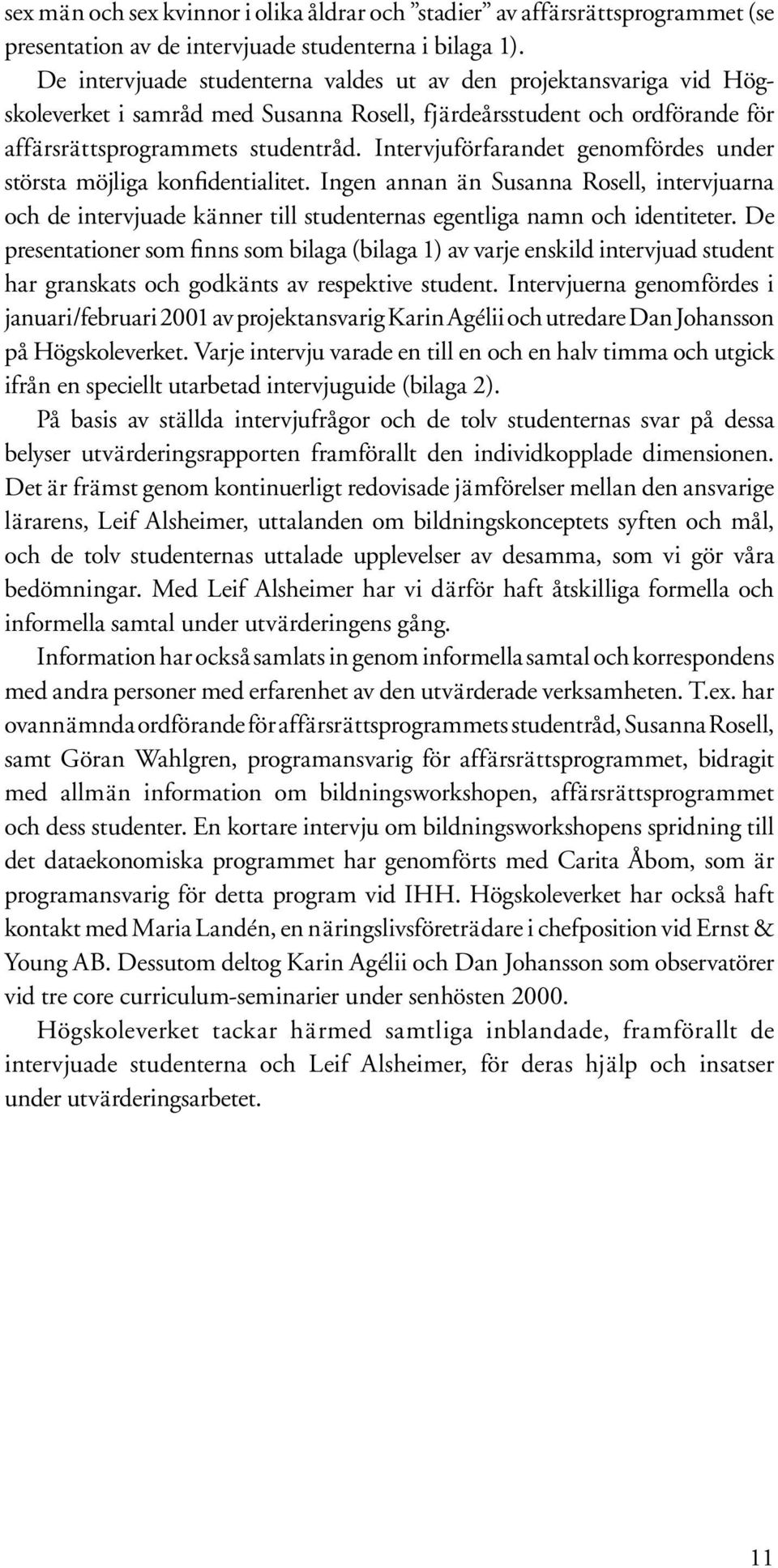 sex män och sex kvinnor i olika åldrar och ”stadier” av affärsrättsprogrammet (se presentation av de intervjuade studenterna i bilaga 1).

De intervjuade studenterna valdes ut av den projektansvariga vid Högskoleverket i samråd med Susanna Rosell, fjärdeårsstudent och ordförande för affärsrättsprogrammets studentråd. Intervjuförfarandet genomfördes under största möjliga konfidentialitet. Ingen annan än Susanna Rosell, intervjuarna och de intervjuade känner till studenternas egentliga namn och identiteter. De presentationer som finns som bilaga (bilaga 1) av varje enskild intervjuad student har granskats och godkänts av respektive student. Intervjuerna genomfördes i januari/februari 2001 av projektansvarig Karin Agélii och utredare Dan Johansson på Högskoleverket. Varje intervju varade en till en och en halv timma och utgick ifrån en speciellt utarbetad intervjuguide (bilaga 2).

På basis av ställda intervjufrågor och de tolv studenternas svar på dessa belyser utvärderingsrapporten framförallt den individkopplade dimensionen. Det är främst genom kontinuerligt redovisade jämförelser mellan den ansvarige lärarens, Leif Alsheimer, uttalanden om bildningskonceptets syften och mål, och de tolv studenternas uttalade upplevelser av desamma, som vi gör våra bedömningar. Med Leif Alsheimer har vi därför haft åtskilliga formella och informella samtal under utvärderingens gång.

Information har också samlats in genom informella samtal och korrespondens med andra personer med erfarenhet av den utvärderade verksamheten. T.ex. har ovannämnda ordförande för affärsrättsprogrammets studentråd, Susanna Rosell, samt Göran Wahlgren, programansvarig för affärsrättsprogrammet, bidragit med allmän information om bildningsworkshopen, affärsrättsprogrammet och dess studenter. En kortare intervju om bildningsworkshopens spridning till det dataekonomiska programmet har genomförts med Carita Åbom, som är programansvarig för detta program vid IHH. Högskoleverket har också haft kontakt med Maria Landén, en näringslivsföreträdare i chefposition vid Ernst & Young AB. Dessutom deltog Karin Agélii och Dan Johansson som observatörer vid tre core curriculum-seminarier under senhösten 2000.

Högskoleverket tackar härmed samtliga inblandade, framförallt de intervjuade studenterna och Leif Alsheimer, för deras hjälp och insatser under utvärderingsarbetet.

11